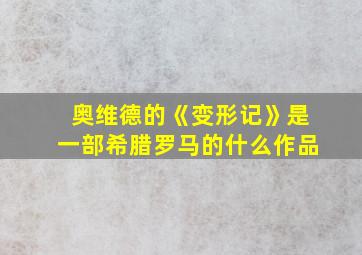 奥维德的《变形记》是一部希腊罗马的什么作品